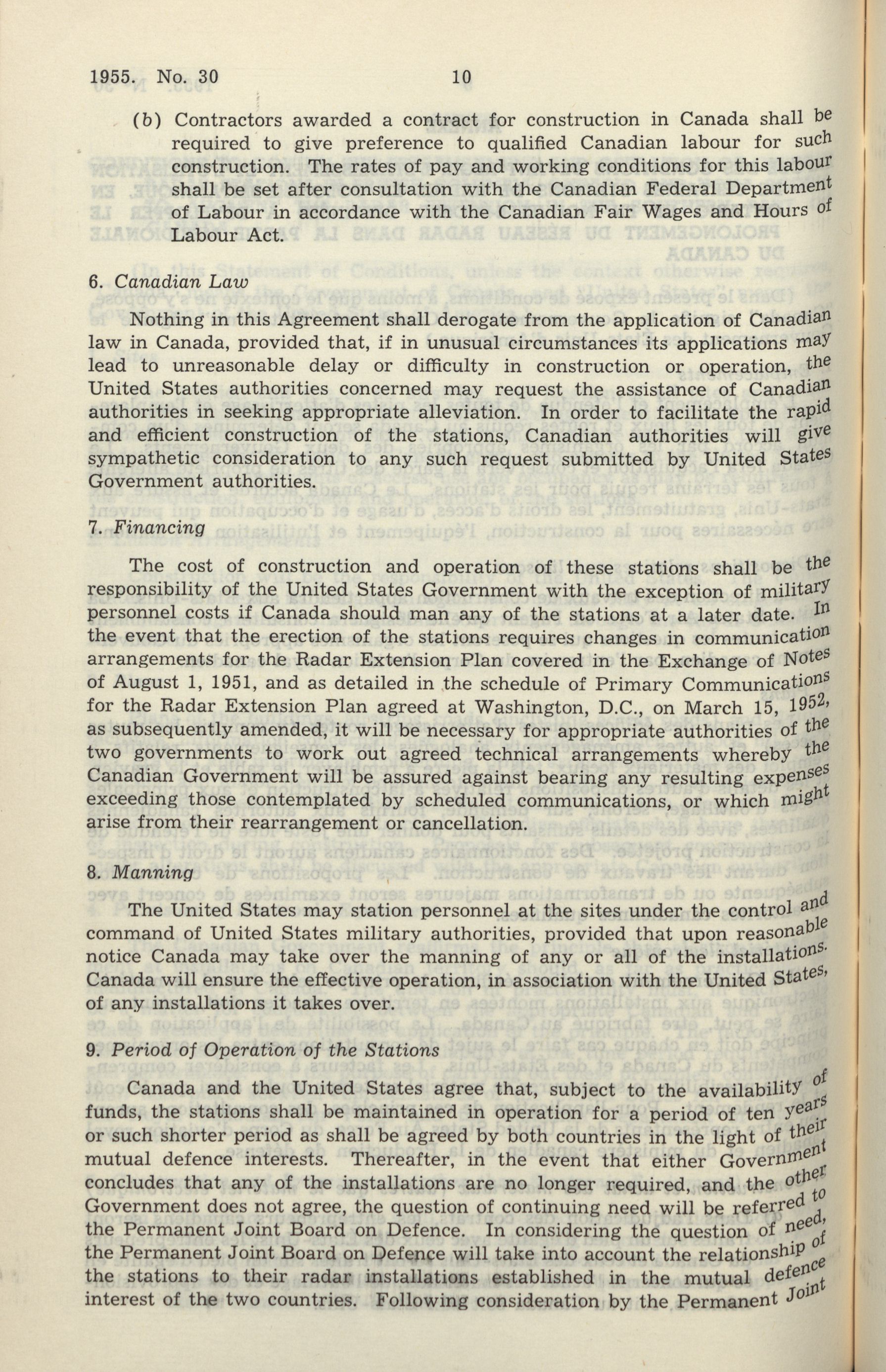 1955. No. 30 10

(b) Contractors awarded a contract for construction in Canada shall be required to give preference to qualified Canadian labour for such construction. The rates of pay and working conditions for this labour shall be set after consultation with the Canadian Federal Department of Labour in accordance with the Canadian Fair Wages and Hours of Labour Act.

6. Canadian Law

Nothing in this Agreement shall derogate from the application of Canadian law in Canada, provided that, if in unusual circumstances its applications may lead to unreasonable delay or difficulty in construction or operation, the United States authorities concerned may request the assistance of Canadian authorities in seeking appropriate alleviation. In order to facilitate the rapid and efficient construction of the stations, Canadian authorities will give sympathetic consideration to any such request submitted by United States Government authorities.

7. Financing

The cost of construction and operation of these stations shall be the responsibility of the United States Government with the exception of military personnel costs if Canada should man any of the stations at a later date. In the event that the erection of the stations requires changes in communication arrangements for the Radar Extension Plan covered in the Exchange of Notes of August 1, 1951, and as detailed in the schedule of Primary Communications for the Radar Extension Plan agreed at Washington, D.C., on March 15, 1952, as subsequently amended, it will be necessary for appropriate authorities of the two governments to work out agreed technical arrangements whereby the Canadian Government will be assured against bearing any resulting expenses exceeding those contemplated by scheduled communications, or which might arise from their rearrangement or cancellation.

8. Manning

The United States may station personnel at the sites under the control and command of United States military authorities, provided that upon reasonable notice Canada may take over the manning of any or all of the installations. Canada will ensure the effective operation, in association with the United States, of any installations it takes over.

9. Period of Operation of the Stations

Canada and the United States agree that, subject to the availability of funds, the stations shall be maintained in operation for a period of ten years or such shorter period as shall be agreed by both countries in the light of their mutual defence interests. Thereafter, in the event that either Government concludes that any of the installations are no longer required, and the other Government does not agree, the question of continuing need will be referred to the Permanent Joint Board on Defence. In considering the question of need, the Permanent Joint Board on Defence will take into account the relationship of the stations to their radar installations established in the mutual defence interest of the two countries. Following consideration by the Permanent Joint